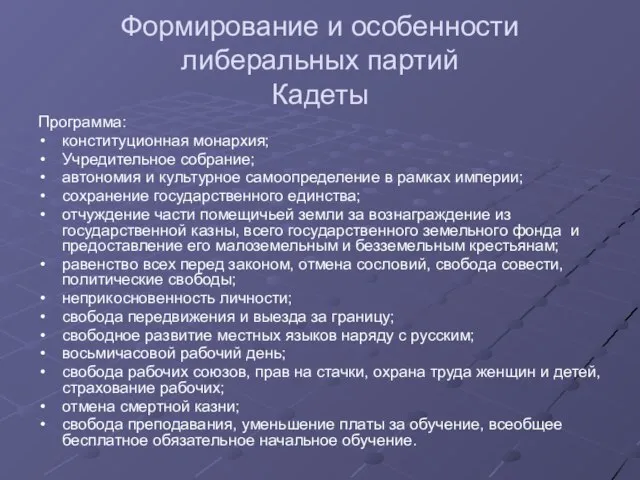 Формирование и особенности либеральных партий
Кадеты

Программа:
• конституционная монархия;
• Учредительное собрание;
• автономия и культурное самоопределение в рамках империи;
• сохранение государственного единства;
• отчуждение части помещичьей земли за вознаграждение из государственной казны, всего государственного земельного фонда и предоставление его малоземельным и безземельным крестьянам;
• равенство всех перед законом, отмена сословий, свобода совести, политические свободы;
• неприкосновенность личности;
• свобода передвижения и выезда за границу;
• свободное развитие местных языков наряду с русским;
• восьмичасовой рабочий день;
• свобода рабочих союзов, прав на стачки, охрана труда женщин и детей, страхование рабочих;
• отмена смертной казни;
• свобода преподавания, уменьшение платы за обучение, всеобщее бесплатное обязательное начальное обучение.